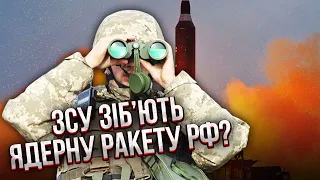 ЗСУ ЗІБ'ЮТЬ
ЯДЕРНУ РАКЕТУ РФ?